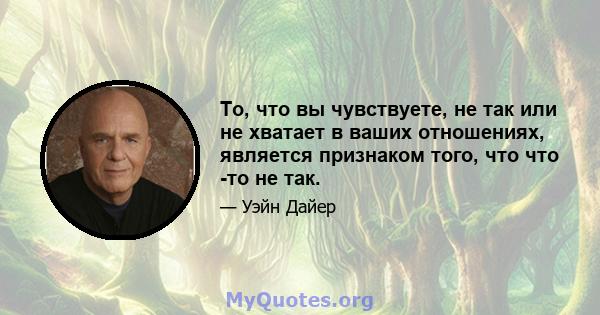 То, что вы чувствуете, не так или не хватает в ваших отношениях, является признаком того, что что -то не так.

— Уэйн Дайер

MyQuotes.org